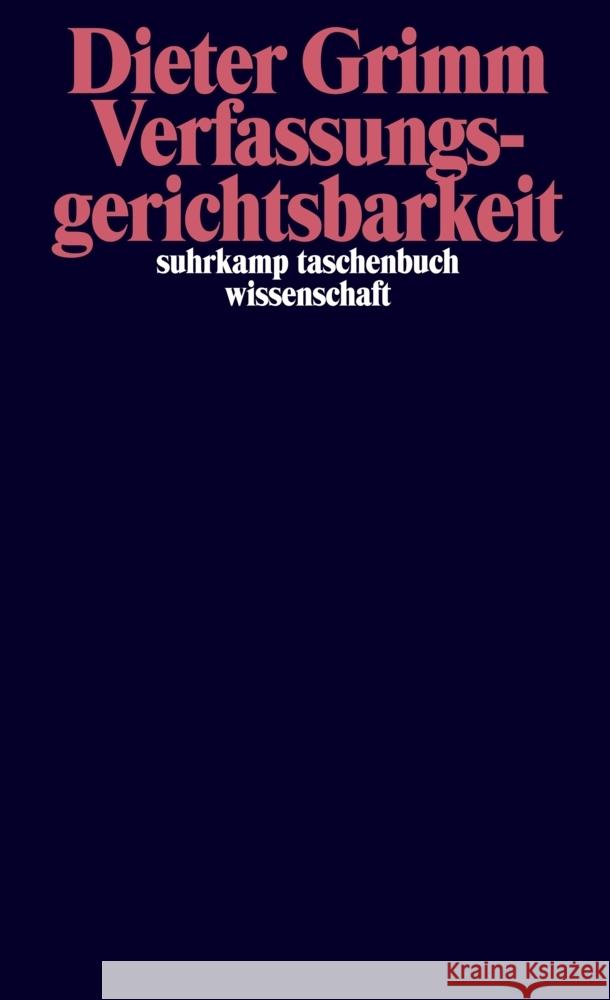 Dieter Grimm
Verfassungsgerichtsbarkeit

suhrkamp taschenbuch
wissenschaft